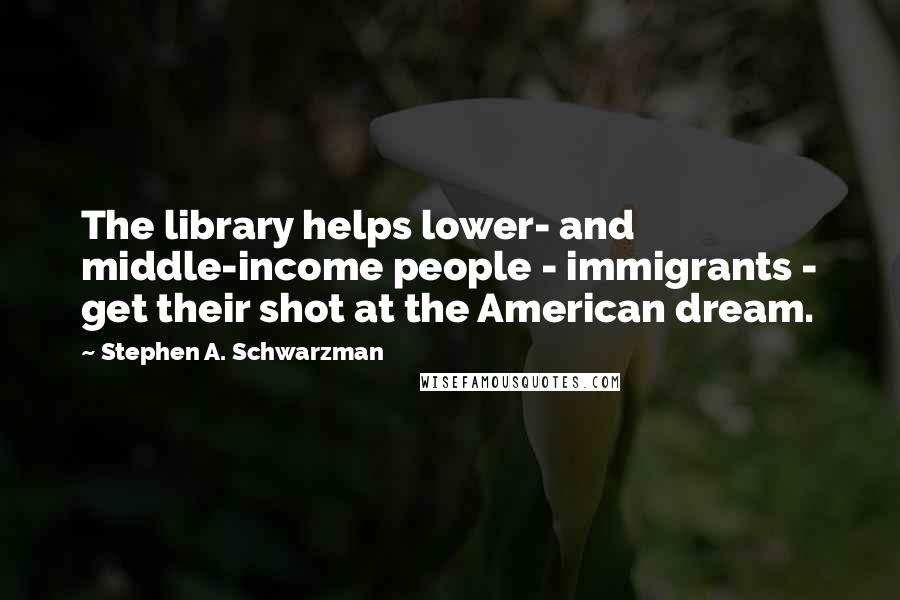 The library helps lower- and middle-income people - immigrants - get their shot at the American dream.

~ Stephen A. Schwarzman

WISEFAMOUSQUOTES.COM